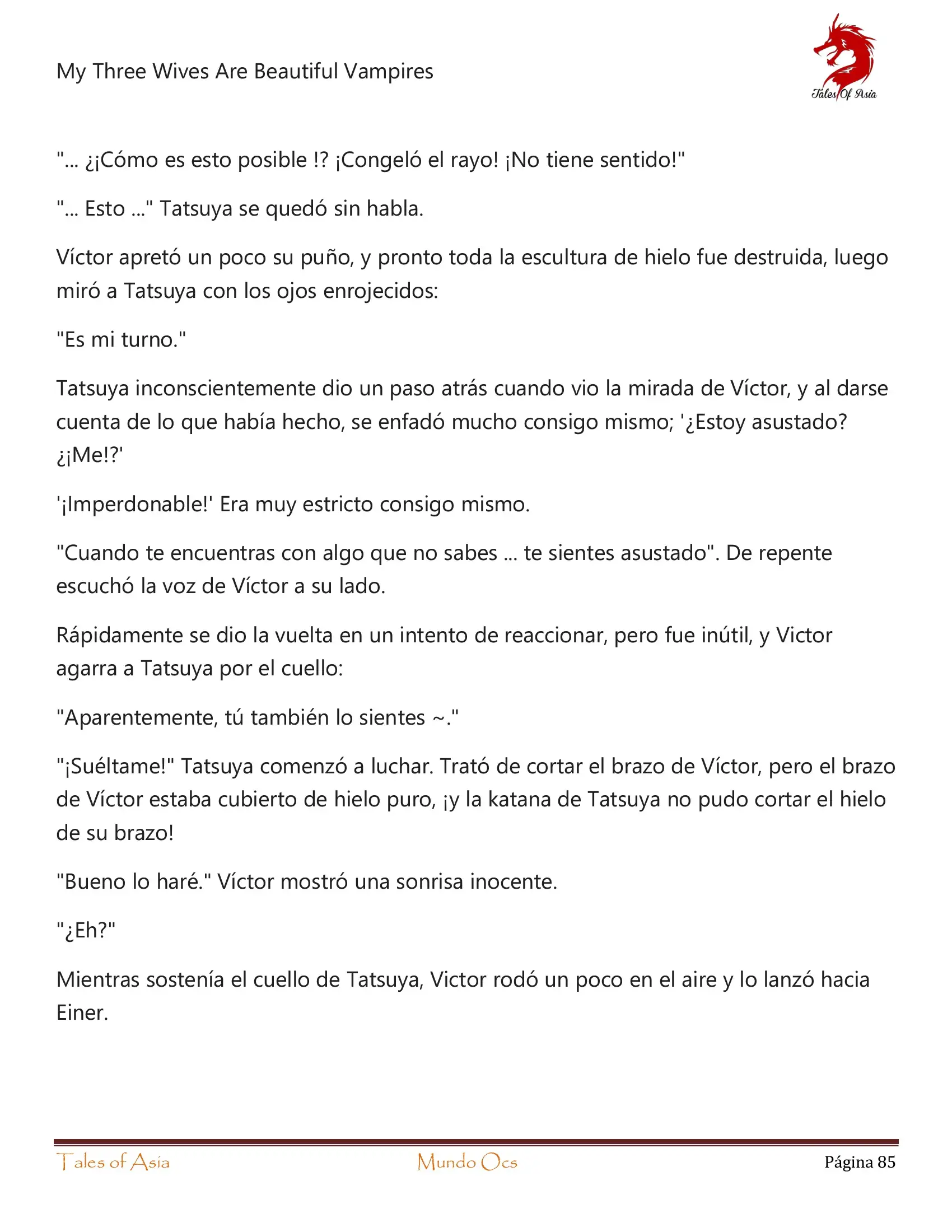 My Three Wives Are Beautiful Vampires

Tales Of Asia

"... ¿¡Cómo es esto posible !? ¡Congeló el rayo! ¡No tiene sentido!"

"... Esto ..." Tatsuya se quedó sin habla.

Víctor apretó un poco su puño, y pronto toda la escultura de hielo fue destruida, luego miró a Tatsuya con los ojos enrojecidos:

"Es mi turno."

Tatsuya inconscientemente dio un paso atrás cuando vio la mirada de Víctor, y al darse cuenta de lo que había hecho, se enfadó mucho consigo mismo; '¿Estoy asustado? ¿¡Me!?'

'¡Imperdonable!' Era muy estricto consigo mismo.

"Cuando te encuentras con algo que no sabes ... te sientes asustado". De repente escuchó la voz de Víctor a su lado.

Rápidamente se dio la vuelta en un intento de reaccionar, pero fue inútil, y Victor agarra a Tatsuya por el cuello:

"Aparentemente, tú también lo sientes ~."

"¡Suéltame!" Tatsuya comenzó a luchar. Trató de cortar el brazo de Víctor, pero el brazo de Víctor estaba cubierto de hielo puro, ¡y la katana de Tatsuya no pudo cortar el hielo de su brazo!

"Bueno lo haré." Víctor mostró una sonrisa inocente.

"¿Eh?"

Mientras sostenía el cuello de Tatsuya, Victor rodó un poco en el aire y lo lanzó hacia Einer.

Tales of Asia Mundo Ocs Página 85